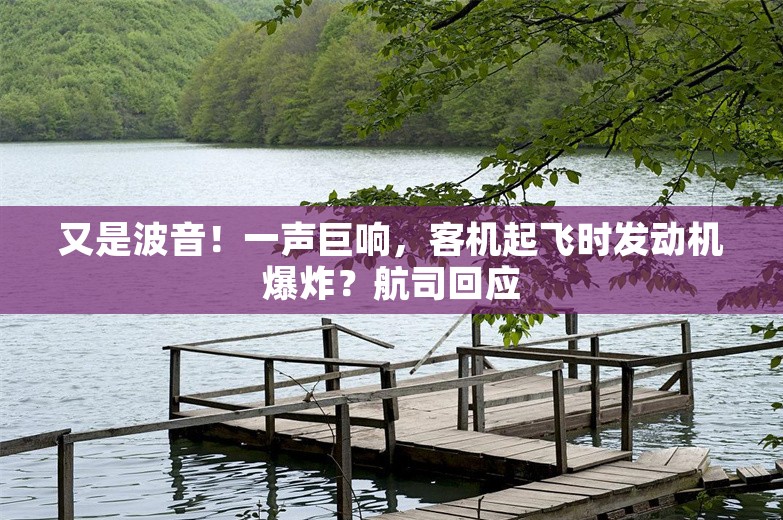 又是波音！一声巨响，客机起飞时发动机爆炸？航司回应